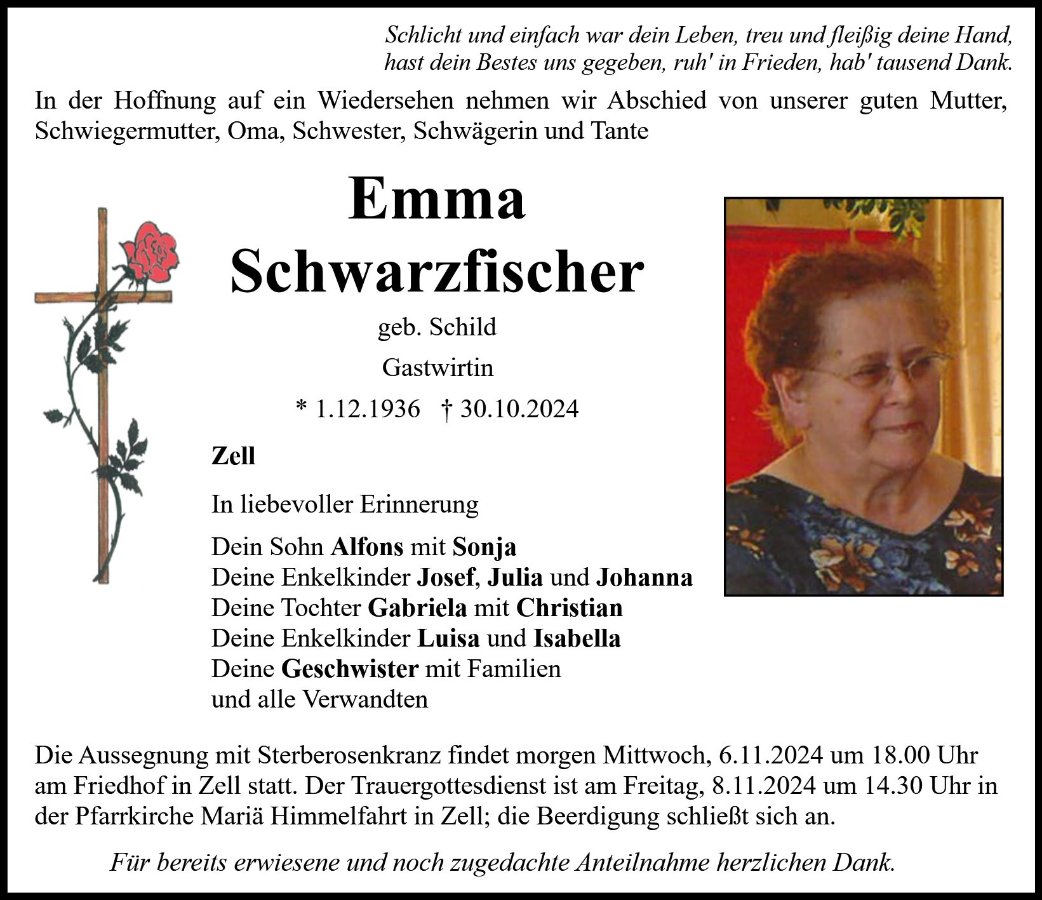 Schlicht und einfach war dein Leben, treu und fleißig deine Hand,
hast dein Bestes uns gegeben, ruh' in Frieden, hab' tausend Dank.

In der Hoffnung auf ein Wiedersehen nehmen wir Abschied von unserer guten Mutter, Schwiegermutter, Oma, Schwester, Schwägerin und Tante

Emma
Schwarzfischer

geb. Schild

Gastwirtin

* 1.12.1936 † 30.10.2024

Zell

In liebevoller Erinnerung

Dein Sohn Alfons mit Sonja
Deine Enkelkinder Josef, Julia und Johanna
Deine Tochter Gabriela mit Christian
Deine Enkelkinder Luisa und Isabella
Deine Geschwister mit Familien
und alle Verwandten

Die Aussegnung mit Sterberosenkranz findet morgen Mittwoch, 6.11.2024 um 18.00 Uhr am Friedhof in Zell statt. Der Trauergottesdienst ist am Freitag, 8.11.2024 um 14.30 Uhr in der Pfarrkirche Mariä Himmelfahrt in Zell; die Beerdigung schließt sich an.

Für bereits erwiesene und noch zugedachte Anteilnahme herzlichen Dank.